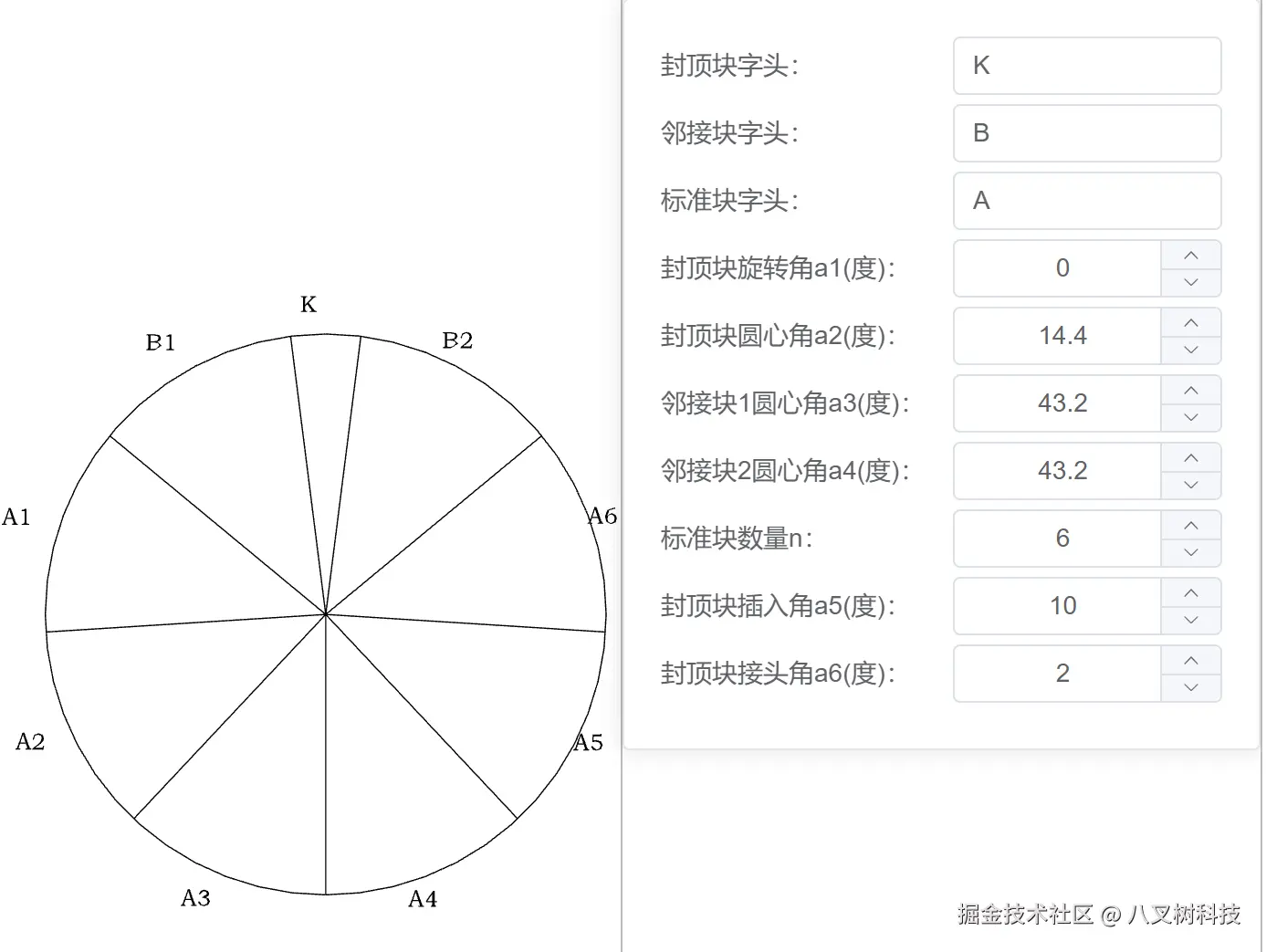 K

B1

B2

A1

A6

A2

A5

A3

A4

封顶块字头: K

邻接块字头: B

标准块字头: A

封顶块旋转角a1(度): 0

封顶块圆心角a2(度): 14.4

邻接块1圆心角a3(度): 43.2

邻接块2圆心角a4(度): 43.2

标准块数量n: 6

封顶块插入角a5(度): 10

封顶块接头角a6(度): 2

掘金技术社区 @ 八叉树科技